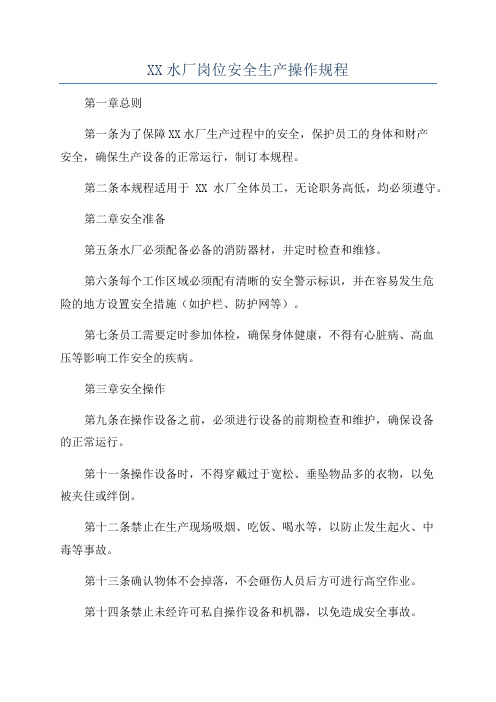 XX 水厂岗位安全生产操作规程

第一章总则

第一条为了保障 XX 水厂生产过程中的安全，保护员工的身体和财产安全，确保生产设备的正常运行，制订本规程。

第二条本规程适用于 XX 水厂全体员工，无论职务高低，均必须遵守。

第二章安全准备

第五条水厂必须配备必备的消防器材，并定时检查和维修。

第六条每个工作区域必须配有清晰的安全警示标识，并在容易发生危险的地方设置安全措施（如护栏、防护网等）。

第七条员工需要定时参加体检，确保身体健康，不得有心脏病、高血压等影响工作安全的疾病。

第三章安全操作

第九条在操作设备之前，必须进行设备的前期检查和维护，确保设备的正常运行。

第十一条操作设备时，不得穿戴过于宽松、垂坠物品多的衣物，以免被夹住或绊倒。

第十二条禁止在生产现场吸烟、吃饭、喝水等，以防止发生起火、中毒等事故。

第十三条确认物体不会掉落，不会砸伤人员后方可进行高空作业。

第十四条禁止未经许可私自操作设备和机器，以免造成安全事故。